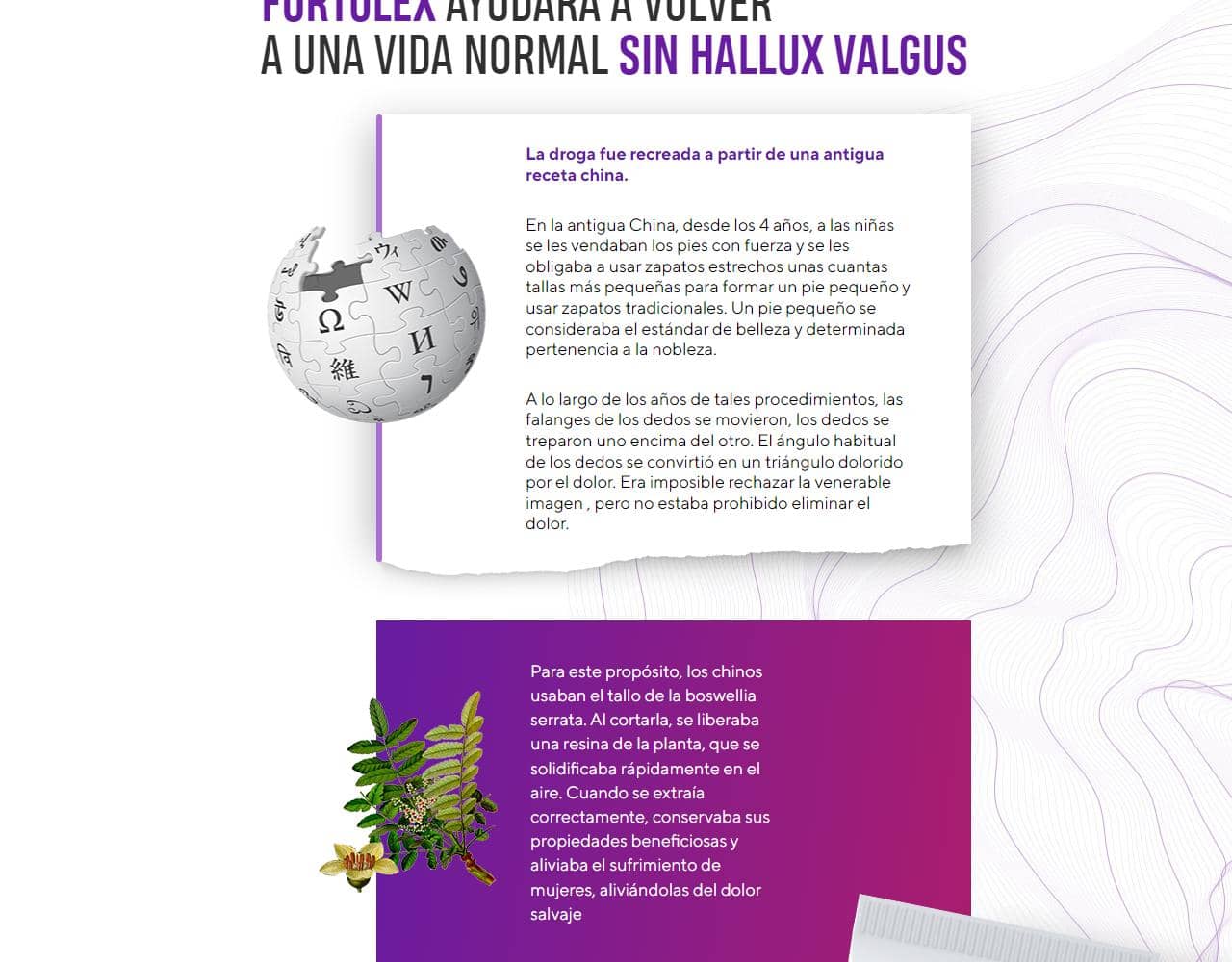 FORTOLEX AYUDARÁ A VOLVER
A UNA VIDA NORMAL SIN HALLUX VALGUS

La droga fue recreada a partir de una antigua receta china.

En la antigua China, desde los 4 años, a las niñas se les vendaban los pies con fuerza y se les obligaba a usar zapatos estrechos unas cuantas tallas más pequeñas para formar un pie pequeño y usar zapatos tradicionales. Un pie pequeño se consideraba el estándar de belleza y determinada pertenencia a la nobleza.

A lo largo de los años de tales procedimientos, las falanges de los dedos se movieron, los dedos se treparon uno encima del otro. El ángulo habitual de los dedos se convirtió en un triángulo dolorido por el dolor. Era imposible rechazar la venerable imagen , pero no estaba prohibido eliminar el dolor.

Para este propósito, los chinos usaban el tallo de la boswellia serrata. Al cortarla, se liberaba una resina de la planta, que se solidificaba rápidamente en el aire. Cuando se extraía correctamente, conservaba sus propiedades beneficiosas y aliviaba el sufrimiento de mujeres, aliviándolas del dolor salvaje